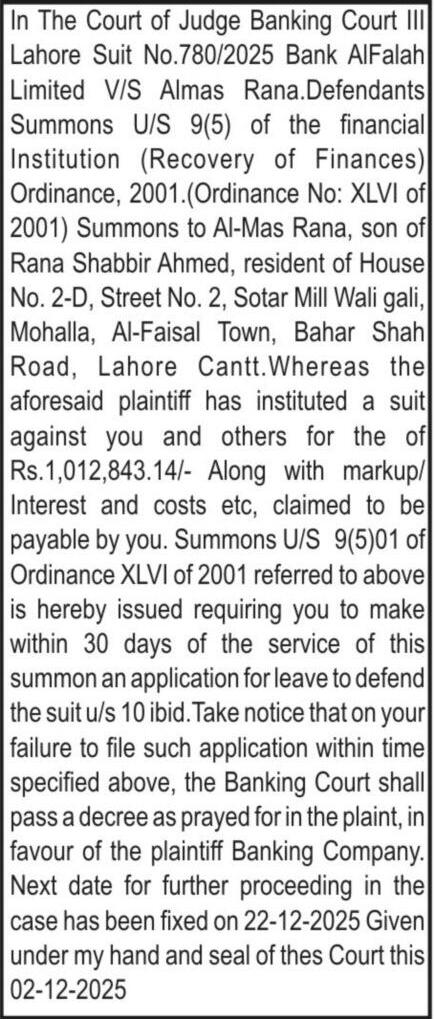 In The Court of Judge Banking Court III Lahore Suit No.780/2025 Bank AlFalah Limited V/S Almas Rana.Defendants Summons U/S 9(5) of the financial Institution (Recovery of Finances) Ordinance, 2001.(Ordinance No: XLVI of 2001) Summons to Al-Mas Rana, son of Rana Shabbir Ahmed, resident of House No. 2-D, Street No. 2, Sotar Mill Wali gali, Mohalla, Al-Faisal Town, Bahar Shah Road, Lahore Cantt.Whereas the aforesaid plaintiff has instituted a suit against you and others for the of Rs.1,012,843.14/- Along with markup/ Interest and costs etc, claimed to be payable by you. Summons U/S 9(5)01 of Ordinance XLVI of 2001 referred to above is hereby issued requiring you to make within 30 days of the service of this summon an application for leave to defend the suit u/s 10 ibid.Take notice that on your failure to file such application within time specified above, the Banking Court shall pass a decree as prayed for in the plaint, in favour of the plaintiff Banking Company. Next date for further proceeding in the case has been fixed on 22-12-2025 Given under my hand and seal of thes Court this 02-12-2025